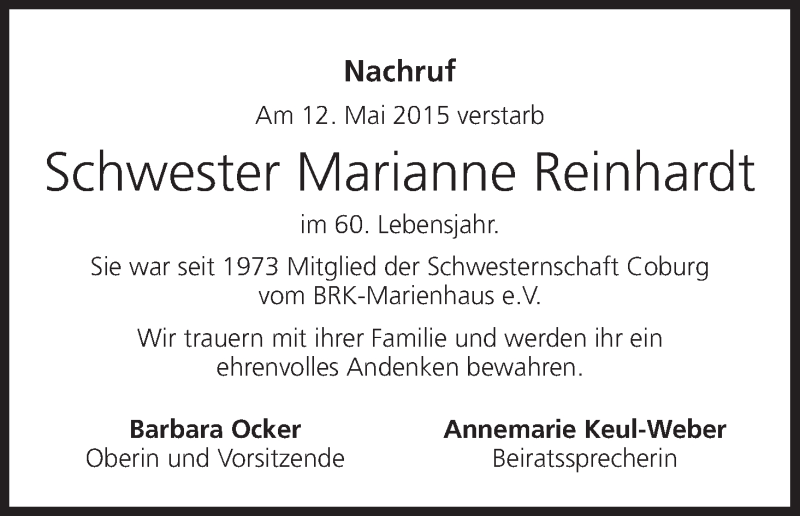 Nachruf

Am 12. Mai 2015 verstarb

Schwester Marianne Reinhardt

im 60. Lebensjahr.

Sie war seit 1973 Mitglied der Schwesternschaft Coburg vom BRK-Marienhaus e.V.

Wir trauern mit ihrer Familie und werden ihr ein ehrenvolles Andenken bewahren.

Barbara Ocker
Oberin und Vorsitzende

Annemarie Keul-Weber
Beiratssprecherin